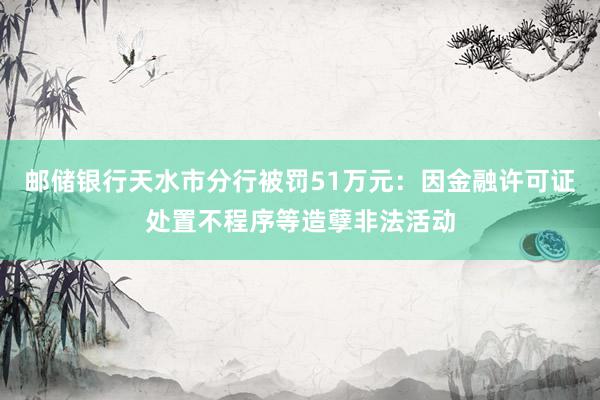 邮储银行天水市分行被罚51万元：因金融许可证处置不程序等造孽非法活动